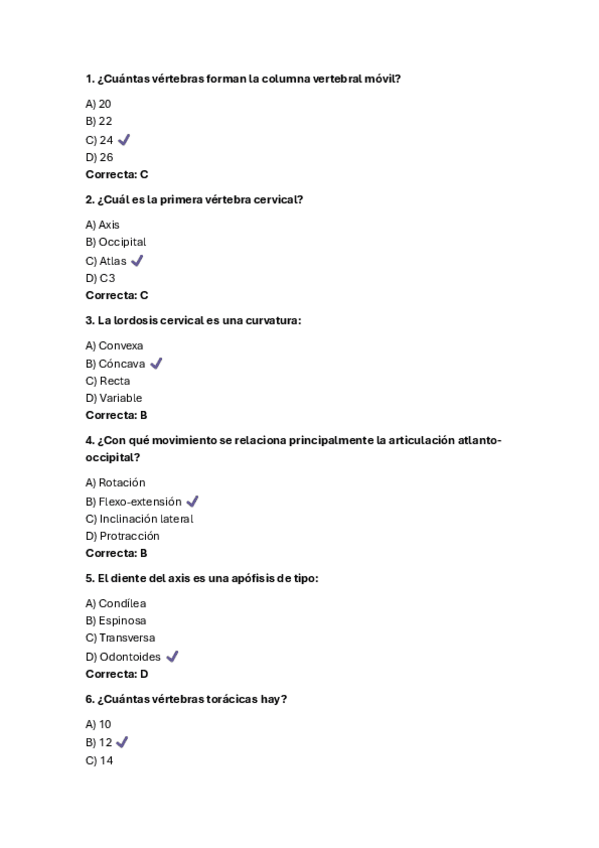 1. ¿Cuántas vértebras forman la columna vertebral móvil?

A) 20
B) 22
C) 24 ✓
D) 26
Correcta: C

2. ¿Cuál es la primera vértebra cervical?

A) Axis
B) Occipital
C) Atlas ✓
D) C3
Correcta: C

3. La lordosis cervical es una curvatura:

A) Convexa
B) Cóncava ✓
C) Recta
D) Variable
Correcta: B

4. ¿Con qué movimiento se relaciona principalmente la articulación atlanto-occipital?

A) Rotación
B) Flexo-extensión ✓
C) Inclinación lateral
D) Protracción
Correcta: B

5. El diente del axis es una apófisis de tipo:

A) Condílea
B) Espinosa
C) Transversa
D) Odontoides ✓
Correcta: D

6. ¿Cuántas vértebras torácicas hay?

A) 10
B) 12 ✓
C) 14